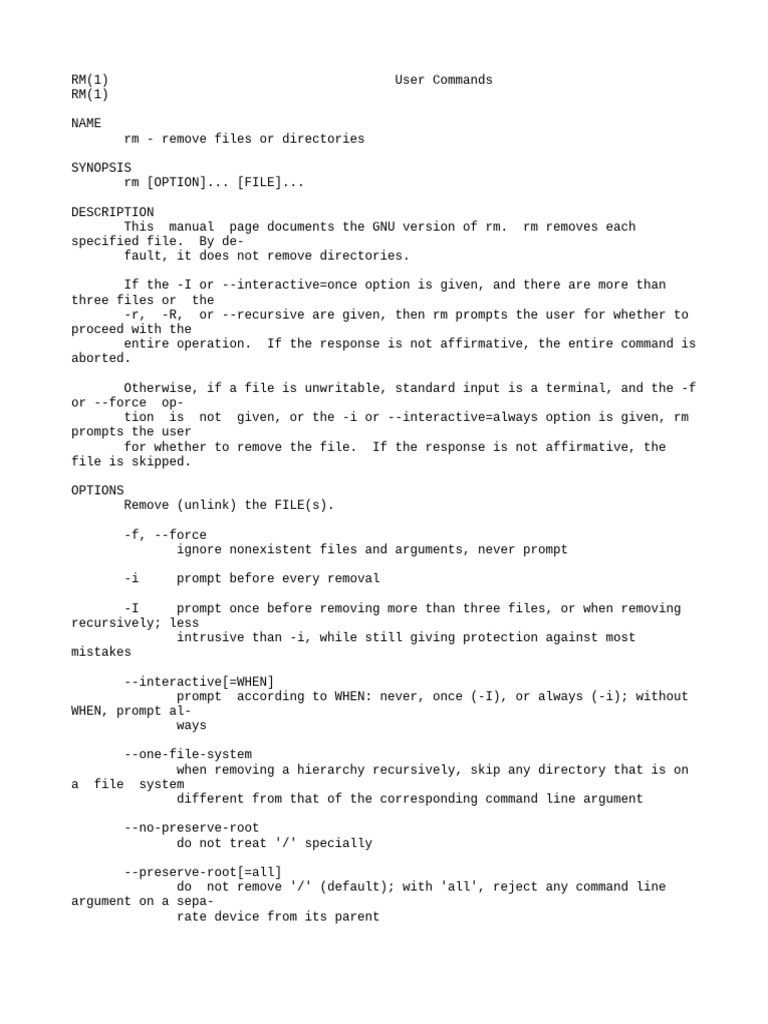 RM(1) User Commands
RM(1)

NAME
rm - remove files or directories

SYNOPSIS
rm [OPTION]... [FILE]...

DESCRIPTION
This manual page documents the GNU version of rm. rm removes each specified file. By default, it does not remove directories.

If the -I or --interactive=once option is given, and there are more than three files or the -r, -R, or --recursive are given, then rm prompts the user for whether to proceed with the entire operation. If the response is not affirmative, the entire command is aborted.

Otherwise, if a file is unwritable, standard input is a terminal, and the -f or --force option is not given, or the -i or --interactive=always option is given, rm prompts the user for whether to remove the file. If the response is not affirmative, the file is skipped.

OPTIONS
Remove (unlink) the FILE(s).

-f, --force
ignore nonexistent files and arguments, never prompt

-i prompt before every removal

-I prompt once before removing more than three files, or when removing recursively; less intrusive than -i, while still giving protection against most mistakes

--interactive[=WHEN]
prompt according to WHEN: never, once (-I), or always (-i); without WHEN, prompt always

--one-file-system
when removing a hierarchy recursively, skip any directory that is on a file system different from that of the corresponding command line argument

--no-preserve-root
do not treat '/' specially

--preserve-root[=all]
do not remove '/' (default); with 'all', reject any command line argument on a separate device from its parent